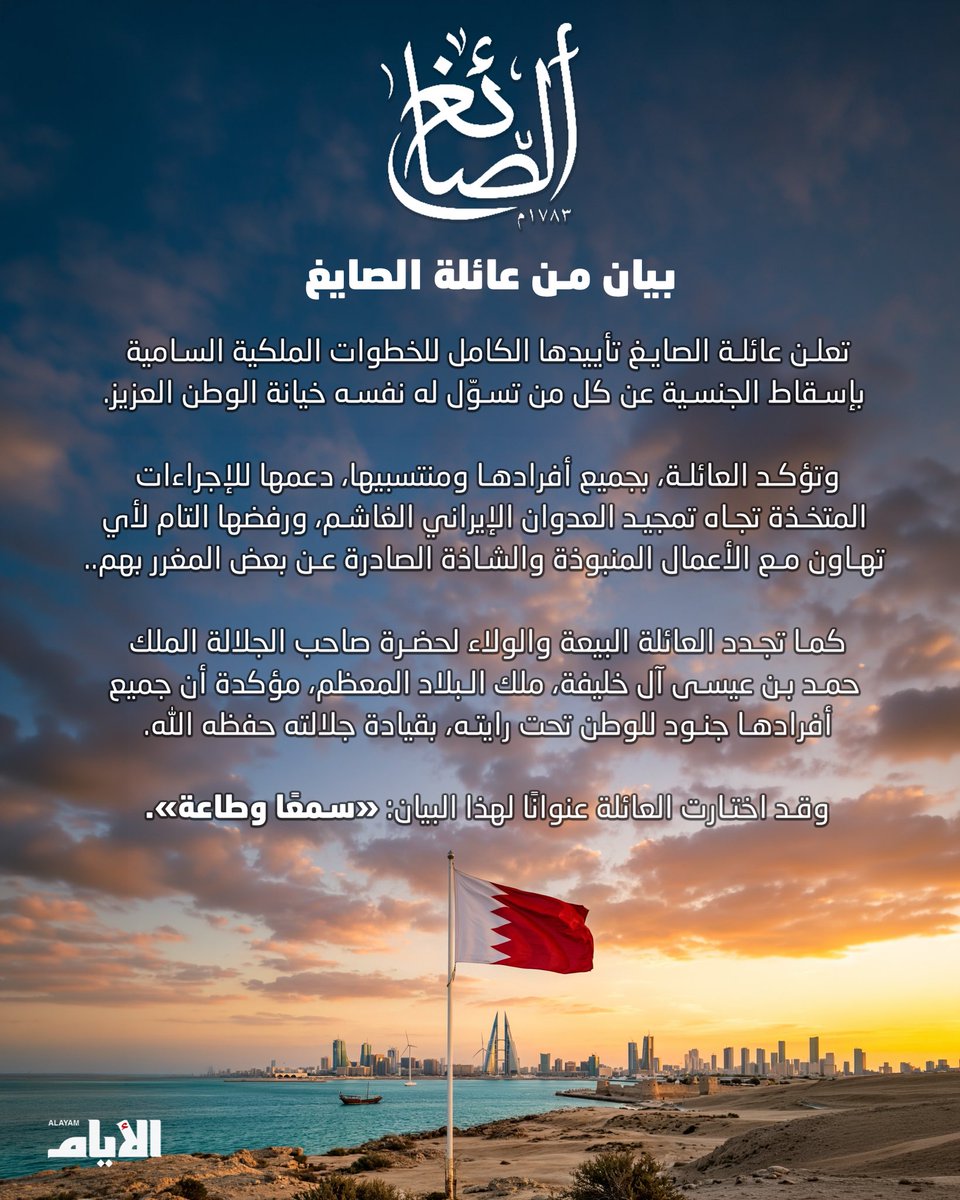 الصائغ
١٧٨٣م

بيان من عائلة الصايغ

تعلن عائلة الصايغ تأييدها الكامل للخطوات الملكية السامية بإسقاط الجنسية عن كل من تسوّل له نفسه خيانة الوطن العزيز.

وتؤكد العائلة، بجميع أفرادها ومنتسبيها، دعمها للإجراءات المتخذة تجاه تمجيد العدوان الإيراني الغاشم، ورفضها التام لأي تهاون مع الأعمال المنبوذة والشاذة الصادرة عن بعض المغرر بهم..

كما تجدد العائلة البيعة والولاء لحضرة صاحب الجلالة الملك حمد بن عيسى آل خليفة، ملك البلاد المعظم، مؤكدة أن جميع أفرادها جنود للوطن تحت رايته، بقيادة جلالته حفظه الله.

وقد اختارت العائلة عنوانًا لهذا البيان: «سمعًا وطاعة».

ALAYAM
الأيام